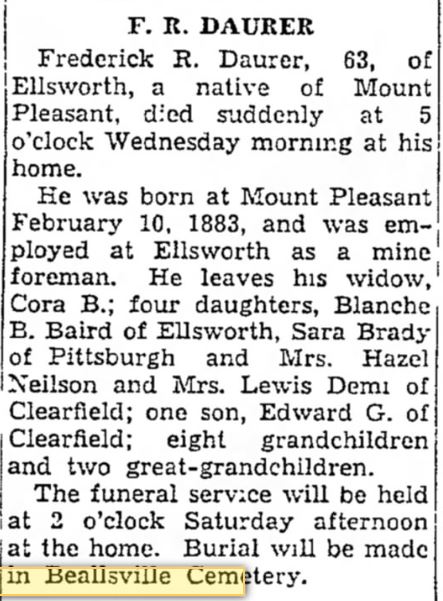 F. R. DAURER

Frederick R. Daurer, 63, of Ellsworth, a native of Mount Pleasant, died suddenly at 5 o'clock Wednesday morning at his home.

He was born at Mount Pleasant February 10, 1883, and was employed at Ellsworth as a mine foreman. He leaves his widow, Cora B.; four daughters, Blanche B. Baird of Ellsworth, Sara Brady of Pittsburgh and Mrs. Hazel Neilson and Mrs. Lewis Demi of Clearfield; one son, Edward G. of Clearfield; eight grandchildren and two great-grandchildren.

The funeral service will be held at 2 o'clock Saturday afternoon at the home. Burial will be made in Beallsville Cemetery.